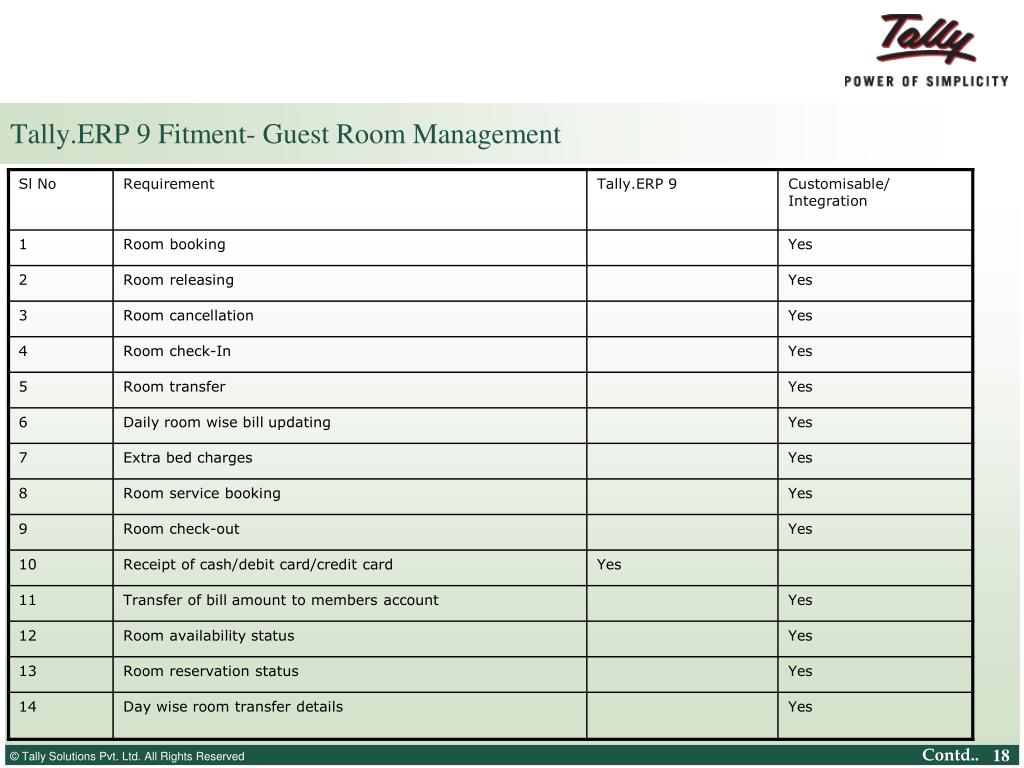 Tally
POWER OF SIMPLICITY

Tally.ERP 9 Fitment- Guest Room Management

| Sl No | Requirement | Tally.ERP 9 | Customisable/ Integration |
|---|---|---|---|
| 1 | Room booking | | Yes |
| 2 | Room releasing | | Yes |
| 3 | Room cancellation | | Yes |
| 4 | Room check-In | | Yes |
| 5 | Room transfer | | Yes |
| 6 | Daily room wise bill updating | | Yes |
| 7 | Extra bed charges | | Yes |
| 8 | Room service booking | | Yes |
| 9 | Room check-out | | Yes |
| 10 | Receipt of cash/debit card/credit card | Yes | |
| 11 | Transfer of bill amount to members account | | Yes |
| 12 | Room availability status | | Yes |
| 13 | Room reservation status | | Yes |
| 14 | Day wise room transfer details | | Yes |

© Tally Solutions Pvt. Ltd. All Rights Reserved

Contd.. 18